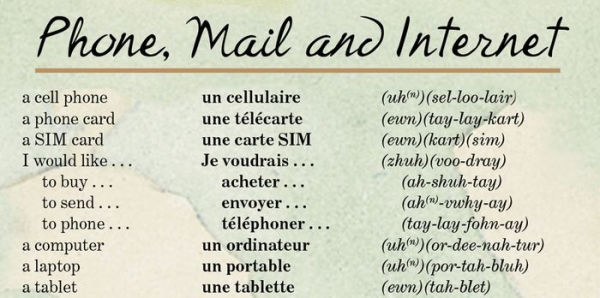 Phone, Mail and Internet

| | | |
|---|---|---|
| a cell phone | un cellulaire | (uh$^{(n)}$)(sel-loo-lair) |
| a phone card | une télécarte | (ewn)(tay-lay-kart) |
| a SIM card | une carte SIM | (ewn)(kart)(sim) |
| I would like . . . | Je voudrais . . . | (zhuh)(voo-dray) |
| to buy . . . | acheter . . . | (ah-shuh-tay) |
| to send . . . | envoyer . . . | (ah$^{(n)}$-vwhy-ay) |
| to phone . . . | téléphoner . . . | (tay-lay-fohn-ay) |
| a computer | un ordinateur | (uh$^{(n)}$)(or-dee-nah-tur) |
| a laptop | un portable | (uh$^{(n)}$)(por-tah-bluh) |
| a tablet | une tablette | (ewn)(tah-blet) |